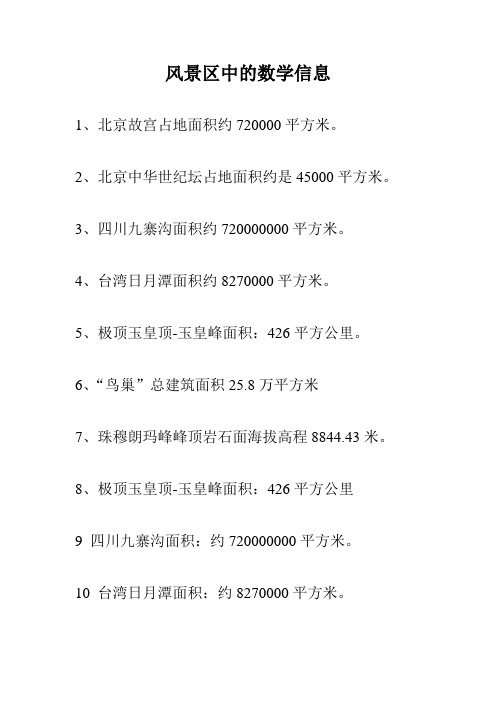 风景区中的数学信息

1、北京故宫占地面积约 720000 平方米。

2、北京中华世纪坛占地面积约是 45000 平方米。

3、四川九寨沟面积约 720000000 平方米。

4、台湾日月潭面积约 8270000 平方米。

5、极顶玉皇顶-玉皇峰面积：426 平方公里。

6、“鸟巢”总建筑面积 25.8 万平方米

7、珠穆朗玛峰峰顶岩石面海拔高程 8844.43 米。

8、极顶玉皇顶-玉皇峰面积：426 平方公里

9 四川九寨沟面积：约 720000000 平方米。

10 台湾日月潭面积：约 8270000 平方米。